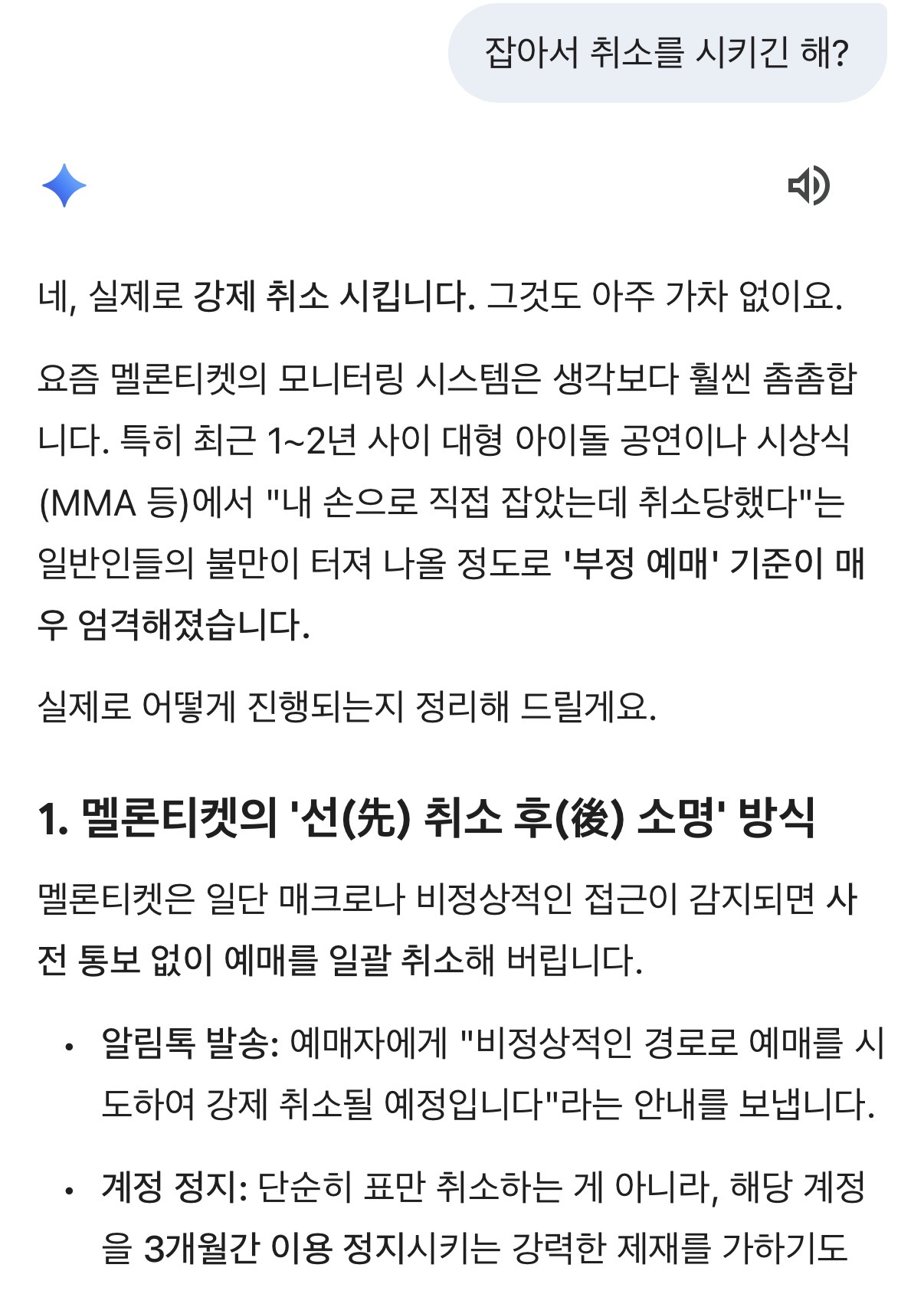 잡아서 취소를 시키긴 해?

네, 실제로 강제 취소 시킵니다. 그것도 아주 가차 없이요.

요즘 멜론티켓의 모니터링 시스템은 생각보다 훨씬 촘촘합니다. 특히 최근 1~2년 사이 대형 아이돌 공연이나 시상식(MMA 등)에서 "내 손으로 직접 잡았는데 취소당했다"는 일반인들의 불만이 터져 나올 정도로 '부정 예매' 기준이 매우 엄격해졌습니다.

실제로 어떻게 진행되는지 정리해 드릴게요.

1. 멜론티켓의 '선(先) 취소 후(後) 소명' 방식

멜론티켓은 일단 매크로나 비정상적인 접근이 감지되면 사전 통보 없이 예매를 일괄 취소해 버립니다.

• 알림톡 발송: 예매자에게 "비정상적인 경로로 예매를 시도하여 강제 취소될 예정입니다"라는 안내를 보냅니다.

• 계정 정지: 단순히 표만 취소하는 게 아니라, 해당 계정을 3개월간 이용 정지시키는 강력한 제재를 가하기도